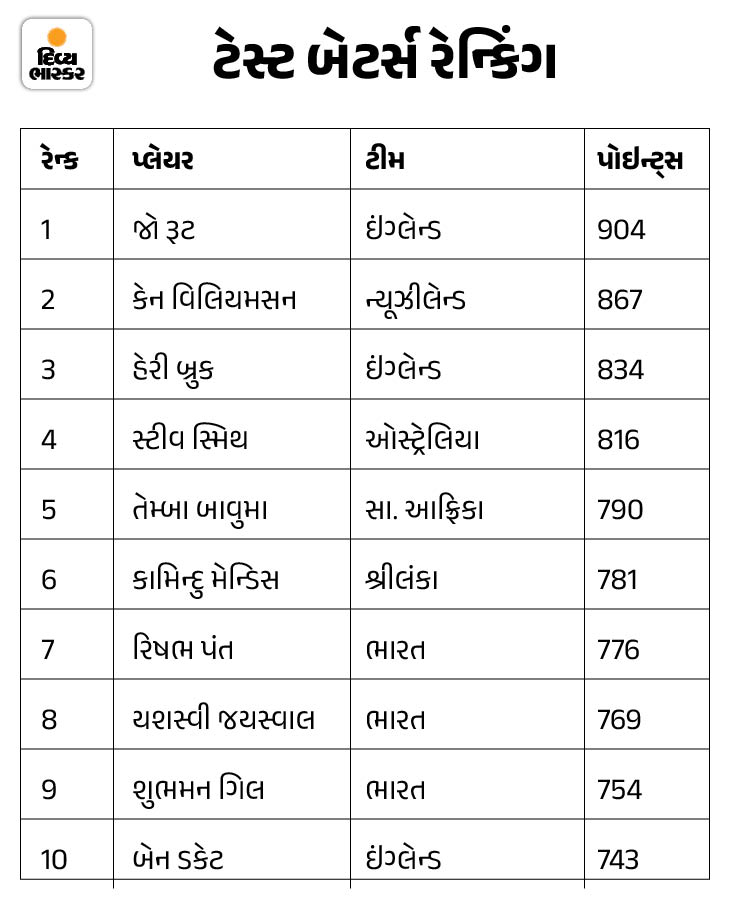 દિવ્ય ભાસ્કર

ટેસ્ટ બેટર્સ રેન્કિંગ

| રેન્ક | પ્લેયર | ટીમ | પોઇન્ટ્સ |
|---|---|---|---|
| 1 | જો રૂટ | ઇંગ્લેન્ડ | 904 |
| 2 | કેન વિલિયમસન | ન્યૂઝીલેન્ડ | 867 |
| 3 | હેરી બ્રુક | ઇંગ્લેન્ડ | 834 |
| 4 | સ્ટીવ સ્મિથ | ઓસ્ટ્રેલિયા | 816 |
| 5 | તેમ્બા બાવુમા | સા. આફ્રિકા | 790 |
| 6 | કામિન્દુ મેન્ડિસ | શ્રીલંકા | 781 |
| 7 | રિષભ પંત | ભારત | 776 |
| 8 | યશસ્વી જયસ્વાલ | ભારત | 769 |
| 9 | શુભમન ગિલ | ભારત | 754 |
| 10 | બેન ડકેટ | ઇંગ્લેન્ડ | 743 |